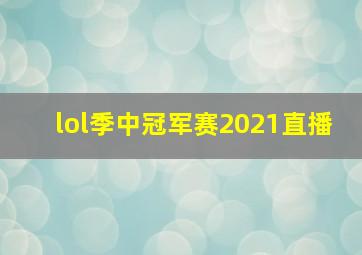 lol季中冠军赛2021直播